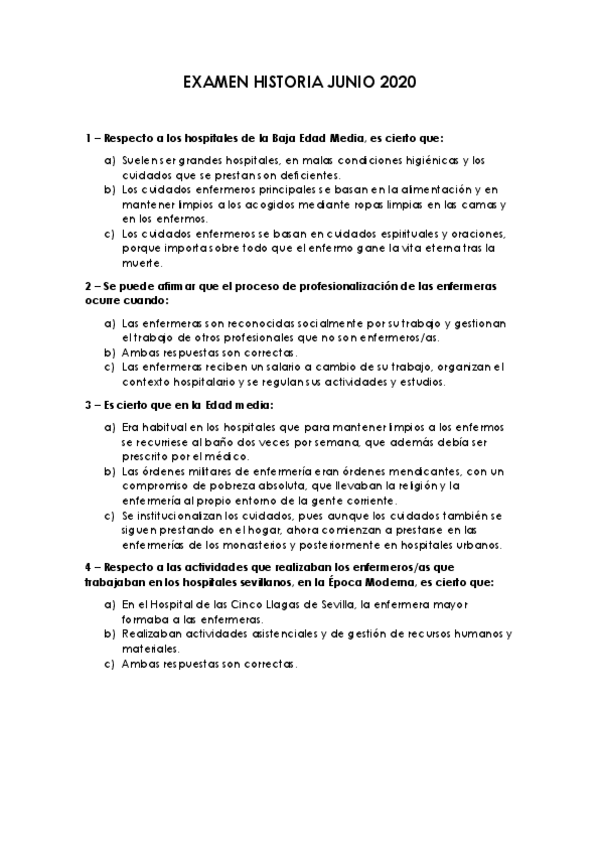 EXAMEN HISTORIA JUNIO 2020

1 – Respecto a los hospitales de la Baja Edad Media, es cierto que:

a) Suelen ser grandes hospitales, en malas condiciones higiénicas y los cuidados que se prestan son deficientes.
b) Los cuidados enfermeros principales se basan en la alimentación y en mantener limpios a los acogidos mediante ropas limpias en las camas y en los enfermos.
c) Los cuidados enfermeros se basan en cuidados espirituales y oraciones, porque importa sobre todo que el enfermo gane la vita eterna tras la muerte.

2 – Se puede afirmar que el proceso de profesionalización de las enfermeras ocurre cuando:

a) Las enfermeras son reconocidas socialmente por su trabajo y gestionan el trabajo de otros profesionales que no son enfermeros/as.
b) Ambas respuestas son correctas.
c) Las enfermeras reciben un salario a cambio de su trabajo, organizan el contexto hospitalario y se regulan sus actividades y estudios.

3 – Es cierto que en la Edad media:

a) Era habitual en los hospitales que para mantener limpios a los enfermos se recurriese al baño dos veces por semana, que además debía ser prescrito por el médico.
b) Las órdenes militares de enfermería eran órdenes mendicantes, con un compromiso de pobreza absoluta, que llevaban la religión y la enfermería al propio entorno de la gente corriente.
c) Se institucionalizan los cuidados, pues aunque los cuidados también se siguen prestando en el hogar, ahora comienzan a prestarse en las enfermerías de los monasterios y posteriormente en hospitales urbanos.

4 – Respecto a las actividades que realizaban los enfermeros/as que trabajaban en los hospitales sevillanos, en la Época Moderna, es cierto que:

a) En el Hospital de las Cinco Llagas de Sevilla, la enfermera mayor formaba a las enfermeras.
b) Realizaban actividades asistenciales y de gestión de recursos humanos y materiales.
c) Ambas respuestas son correctas.